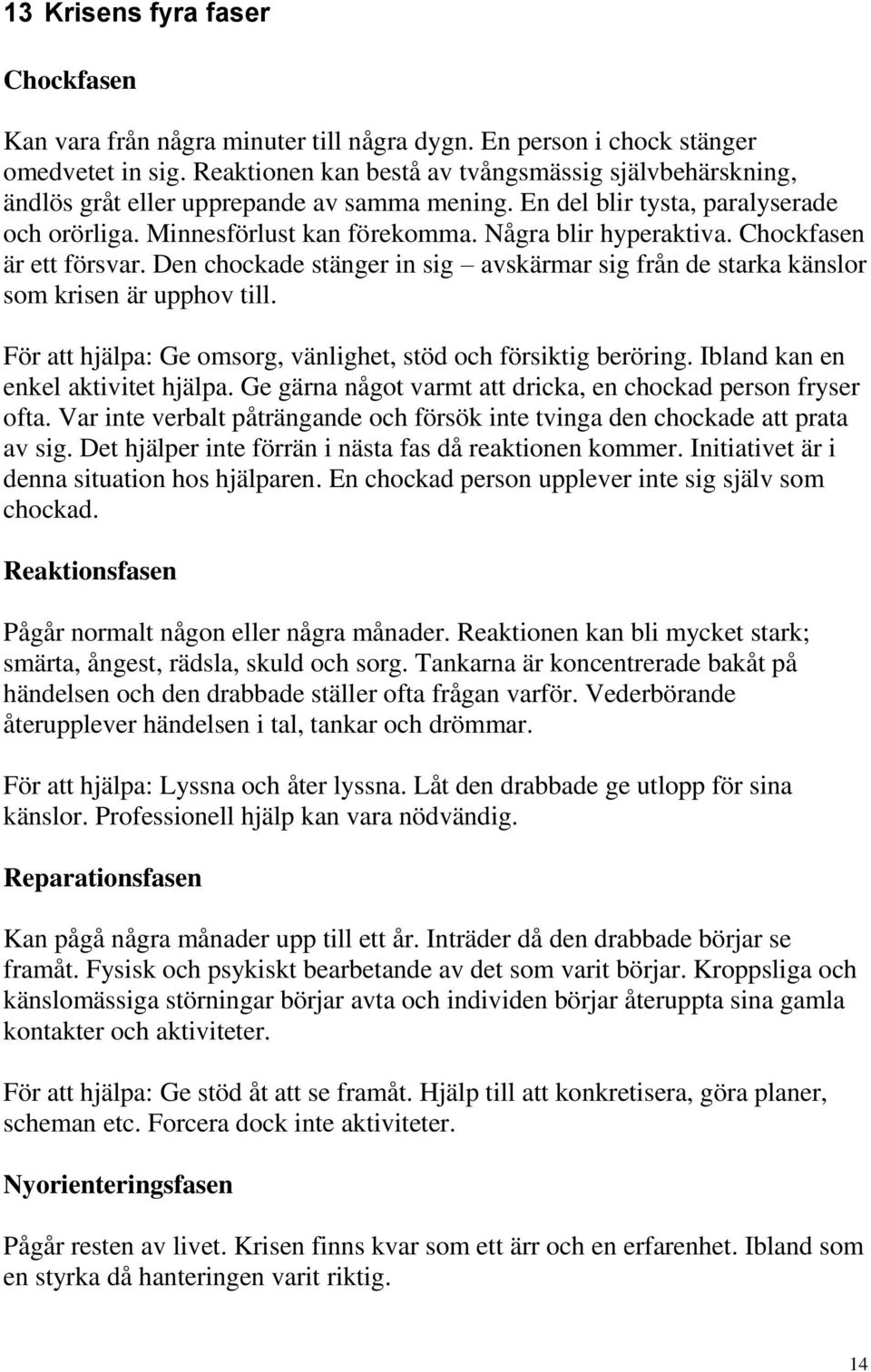 13 Krisens fyra faser

Chockfasen

Kan vara från några minuter till några dygn. En person i chock stänger omedvetet in sig. Reaktionen kan bestå av tvångsmässig självbehärskning, ändlös gråt eller upprepande av samma mening. En del blir tysta, paralyserade och orörliga. Minnesförlust kan förekomma. Några blir hyperaktiva. Chockfasen är ett försvar. Den chockade stänger in sig – avskärmar sig från de starka känslor som krisen är upphov till.

För att hjälpa: Ge omsorg, vänlighet, stöd och försiktig beröring. Ibland kan en enkel aktivitet hjälpa. Ge gärna något varmt att dricka, en chockad person fryser ofta. Var inte verbalt påträngande och försök inte tvinga den chockade att prata av sig. Det hjälper inte förrän i nästa fas då reaktionen kommer. Initiativet är i denna situation hos hjälparen. En chockad person upplever inte sig själv som chockad.

Reaktionsfasen

Pågår normalt någon eller några månader. Reaktionen kan bli mycket stark; smärta, ångest, rädsla, skuld och sorg. Tankarna är koncentrerade bakåt på händelsen och den drabbade ställer ofta frågan varför. Vederbörande återupplever händelsen i tal, tankar och drömmar.

För att hjälpa: Lyssna och åter lyssna. Låt den drabbade ge utlopp för sina känslor. Professionell hjälp kan vara nödvändig.

Reparationsfasen

Kan pågå några månader upp till ett år. Inträder då den drabbade börjar se framåt. Fysisk och psykiskt bearbetande av det som varit börjar. Kroppsliga och känslomässiga störningar börjar avta och individen börjar återuppta sina gamla kontakter och aktiviteter.

För att hjälpa: Ge stöd åt att se framåt. Hjälp till att konkretisera, göra planer, scheman etc. Forcera dock inte aktiviteter.

Nyorienteringsfasen

Pågår resten av livet. Krisen finns kvar som ett ärr och en erfarenhet. Ibland som en styrka då hanteringen varit riktig.

14